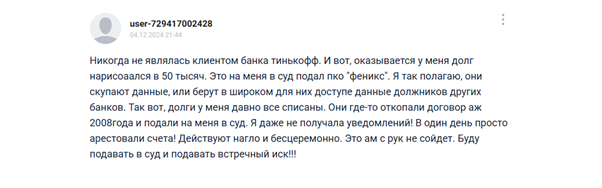 user-729417002428
04.12.2024 21:44

Никогда не являлась клиентом банка тинькофф. И вот, оказывается у меня долг нарисоаался в 50 тысяч. Это на меня в суд подал пко "феникс". Я так полагаю, они скупают данные, или берут в широком для них доступе данные должников других банков. Так вот, долги у меня давно все списаны. Они где-то откопали договор аж 2008года и подали на меня в суд. Я даже не получала уведомлений! В один день просто арестовали счета! Действуют нагло и бесцеремонно. Это ам с рук не сойдет. Буду подавать в суд и подавать встречный иск!!!